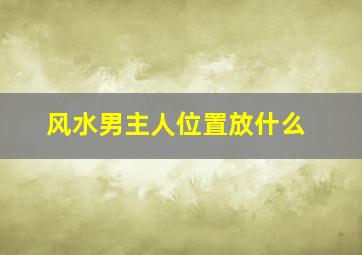 风水男主人位置放什么